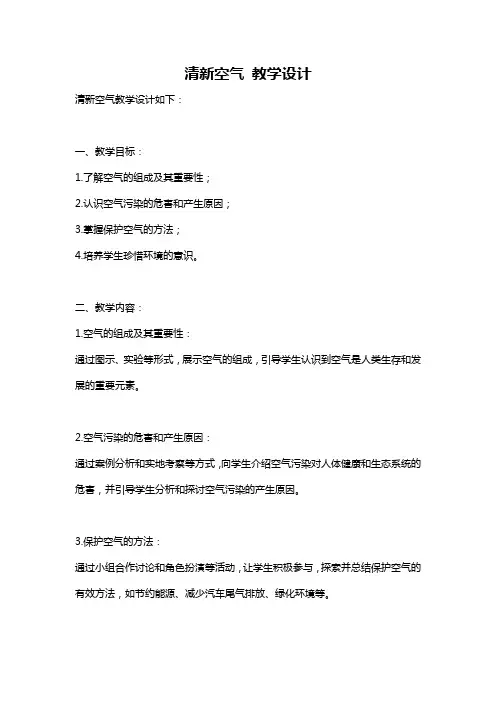 清新空气 教学设计

清新空气教学设计如下：

一、教学目标：

1.了解空气的组成及其重要性；

2.认识空气污染的危害和产生原因；

3.掌握保护空气的方法；

4.培养学生珍惜环境的意识。

二、教学内容：

1.空气的组成及其重要性：

通过图示、实验等形式，展示空气的组成，引导学生认识到空气是人类生存和发展的重要元素。

2.空气污染的危害和产生原因：

通过案例分析和实地考察等方式，向学生介绍空气污染对人体健康和生态系统的危害，并引导学生分析和探讨空气污染的产生原因。

3.保护空气的方法：

通过小组合作讨论和角色扮演等活动，让学生积极参与，探索并总结保护空气的有效方法，如节约能源、减少汽车尾气排放、绿化环境等。